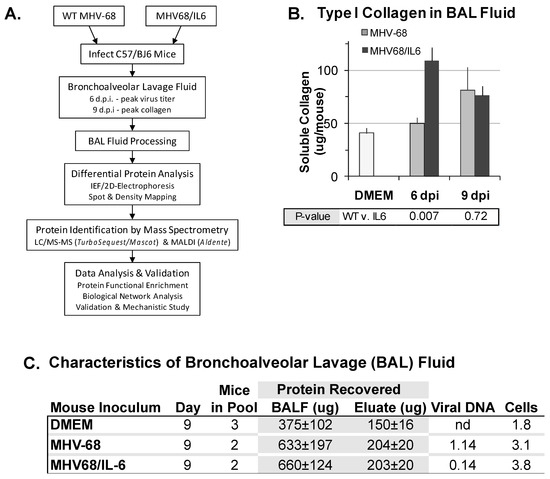 A.

WT MHV-68

MHV68/IL6

Infect C57/BJ6 Mice

Bronchoalveolar Lavage Fluid
6 d.p.i. - peak virus titer
9 d.p.i - peak collagen

BAL Fluid Processing

Differential Protein Analysis
IEF/2D-Electrophoresis
Spot & Density Mapping

Protein Identification by Mass Spectrometry
LC/MS-MS (TurboSequest/Mascot) & MALDI (Aldente)

Data Analysis & Validation
Protein Functional Enrichment
Biological Network Analysis
Validation & Mechanistic Study

B. Type I Collagen in BAL Fluid

MHV-68
MHV68/IL6

Soluble Collagen (ug/mouse)

100
50
0

DMEM 6 dpi 9 dpi

| P-value | WT v. IL6 | 0.007 | 0.72 |
|---|---|---|---|

C. Characteristics of Bronchoalveolar Lavage (BAL) Fluid

| Mouse Inoculum | Day | Mice in Pool | Protein Recovered BALF (ug) | Protein Recovered Eluate (ug) | Viral DNA | Cells |
|---|---|---|---|---|---|---|
| DMEM | 9 | 3 | 375±102 | 150±16 | nd | 1.8 |
| MHV-68 | 9 | 2 | 633±197 | 204±20 | 1.14 | 3.1 |
| MHV68/IL-6 | 9 | 2 | 660±124 | 203±20 | 0.14 | 3.8 |